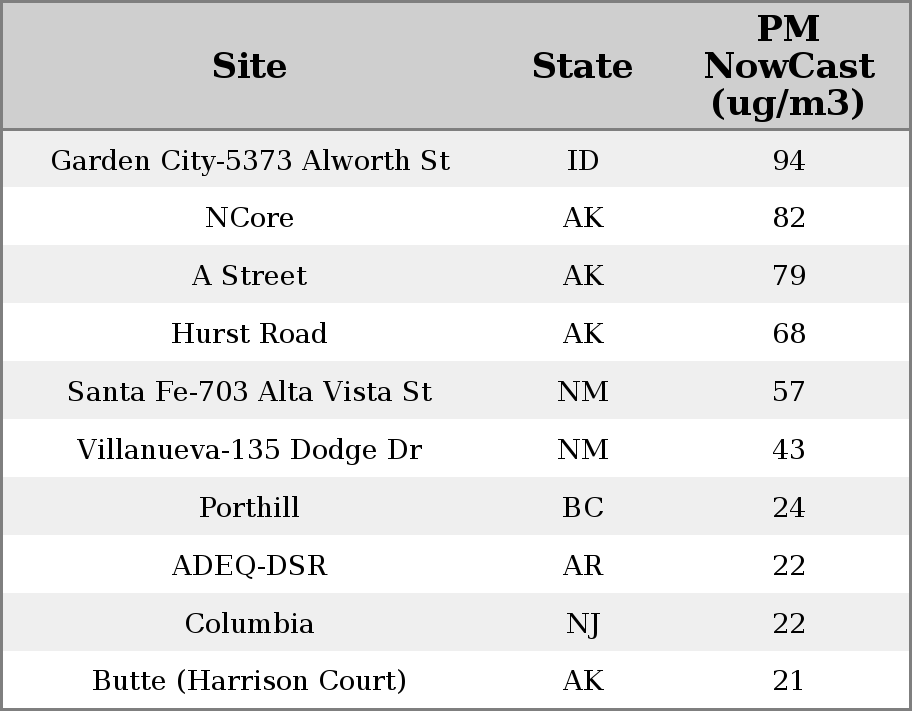 | Site | State | PM NowCast (ug/m3) |
|---|---|---|
| Garden City-5373 Alworth St | ID | 94 |
| NCore | AK | 82 |
| A Street | AK | 79 |
| Hurst Road | AK | 68 |
| Santa Fe-703 Alta Vista St | NM | 57 |
| Villanueva-135 Dodge Dr | NM | 43 |
| Porthill | BC | 24 |
| ADEQ-DSR | AR | 22 |
| Columbia | NJ | 22 |
| Butte (Harrison Court) | AK | 21 |